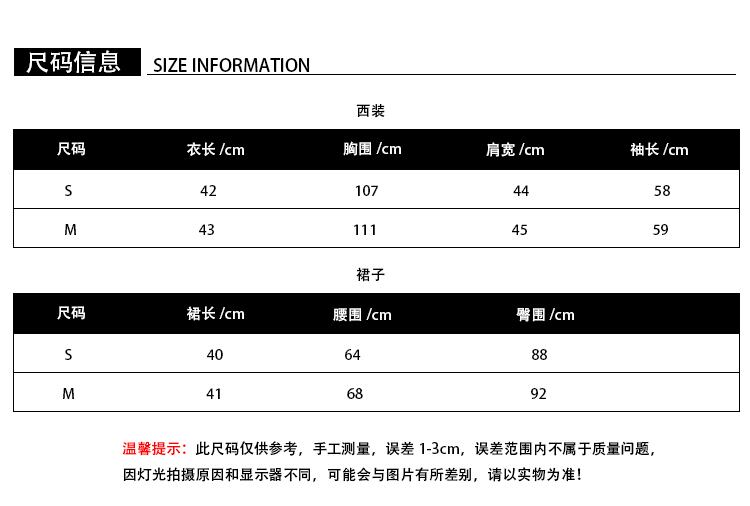 尺码信息 SIZE INFORMATION

西装

| 尺码 | 衣长/cm | 胸围/cm | 肩宽/cm | 袖长/cm |
|---|---|---|---|---|
| S | 42 | 107 | 44 | 58 |
| M | 43 | 111 | 45 | 59 |

裙子

| 尺码 | 裙长/cm | 腰围/cm | 臀围/cm |
|---|---|---|---|
| S | 40 | 64 | 88 |
| M | 41 | 68 | 92 |

温馨提示：此尺码仅供参考，手工测量，误差1-3cm，误差范围内不属于质量问题，因灯光拍摄原因和显示器不同，可能会与图片有所差别，请以实物为准！